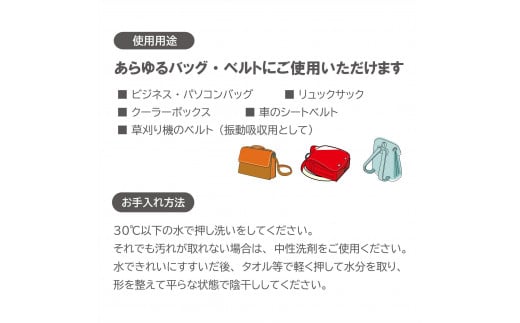 使用用途

あらゆるバッグ・ベルトにご使用いただけます

■ ビジネス・パソコンバッグ
■ リュックサック
■ クーラーボックス
■ 車のシートベルト
■ 草刈り機のベルト（振動吸収用として）

お手入れ方法

30℃以下の水で押し洗いをしてください。
それでも汚れが取れない場合は、中性洗剤をご使用ください。
水できれいにすすいだ後、タオル等で軽く押して水分を取り、
形を整えて平らな状態で陰干ししてください。